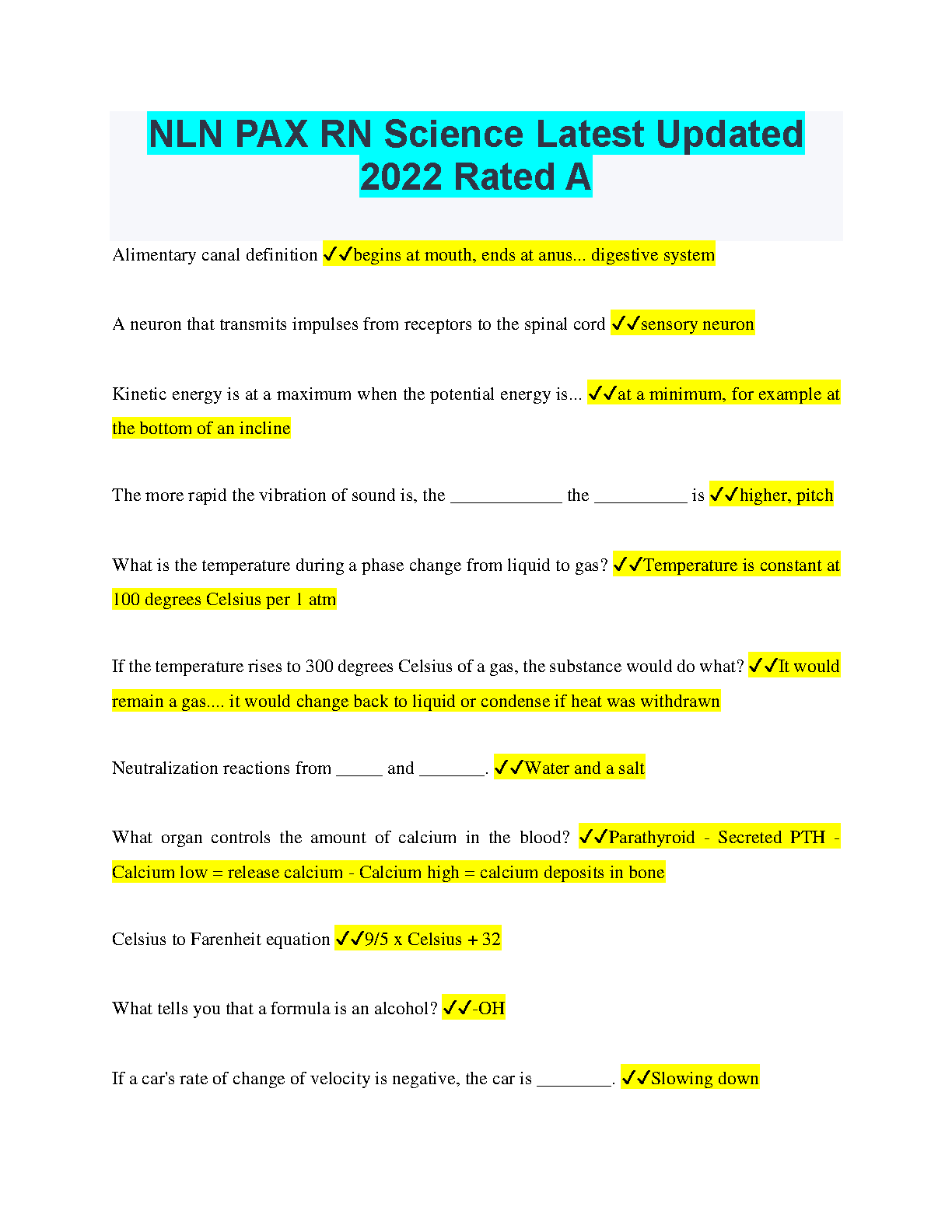 NLN PAX RN Science Latest Updated 2022 Rated A

Alimentary canal definition ✓✓begins at mouth, ends at anus... digestive system

A neuron that transmits impulses from receptors to the spinal cord ✓✓sensory neuron

Kinetic energy is at a maximum when the potential energy is... ✓✓at a minimum, for example at the bottom of an incline

The more rapid the vibration of sound is, the ____________ the __________ is ✓✓higher, pitch

What is the temperature during a phase change from liquid to gas? ✓✓Temperature is constant at 100 degrees Celsius per 1 atm

If the temperature rises to 300 degrees Celsius of a gas, the substance would do what? ✓✓It would remain a gas.... it would change back to liquid or condense if heat was withdrawn

Neutralization reactions from _____ and _______. ✓✓Water and a salt

What organ controls the amount of calcium in the blood? ✓✓Parathyroid - Secreted PTH - Calcium low = release calcium - Calcium high = calcium deposits in bone

Celsius to Farenheit equation ✓✓9/5 x Celsius + 32

What tells you that a formula is an alcohol? ✓✓-OH

If a car's rate of change of velocity is negative, the car is ________. ✓✓Slowing down